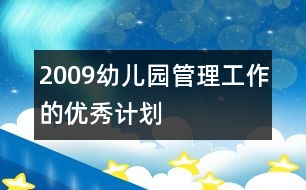 2009幼儿园管理工作的优秀计划